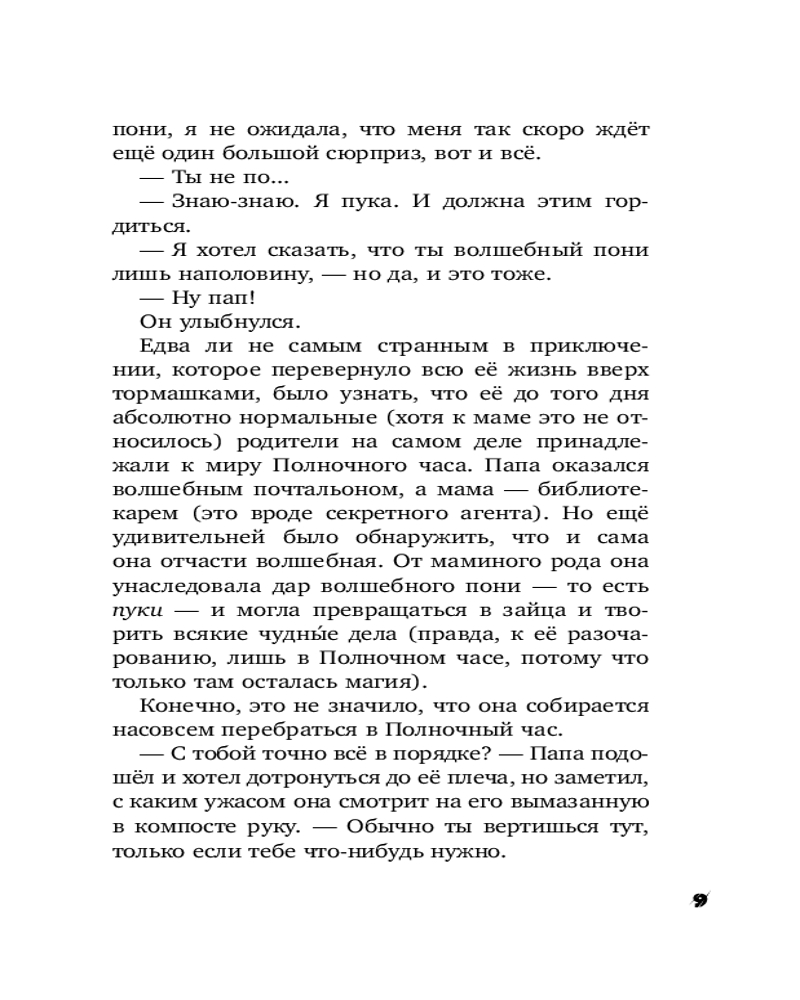 пони, я не ожидала, что меня так скоро ждёт ещё один большой сюрприз, вот и всё.

— Ты не по...

— Знаю-знаю. Я пука. И должна этим гордиться.

— Я хотел сказать, что ты волшебный пони лишь наполовину, — но да, и это тоже.

— Ну пап!

Он улыбнулся.

Едва ли не самым странным в приключении, которое перевернуло всю её жизнь вверх тормашками, было узнать, что её до того дня абсолютно нормальные (хотя к маме это не относилось) родители на самом деле принадлежали к миру Полночного часа. Папа оказался волшебным почтальоном, а мама — библиотекарем (это вроде секретного агента). Но ещё удивительней было обнаружить, что и сама она отчасти волшебная. От маминого рода она унаследовала дар волшебного пони — то есть пуки — и могла превращаться в зайца и творить всякие чудны́е дела (правда, к её разочарованию, лишь в Полночном часе, потому что только там осталась магия).

Конечно, это не значило, что она собирается насовсем перебраться в Полночный час.

— С тобой точно всё в порядке? — Папа подошёл и хотел дотронуться до её плеча, но заметил, с каким ужасом она смотрит на его вымазанную в компосте руку. — Обычно ты вертишься тут, только если тебе что-нибудь нужно.

9